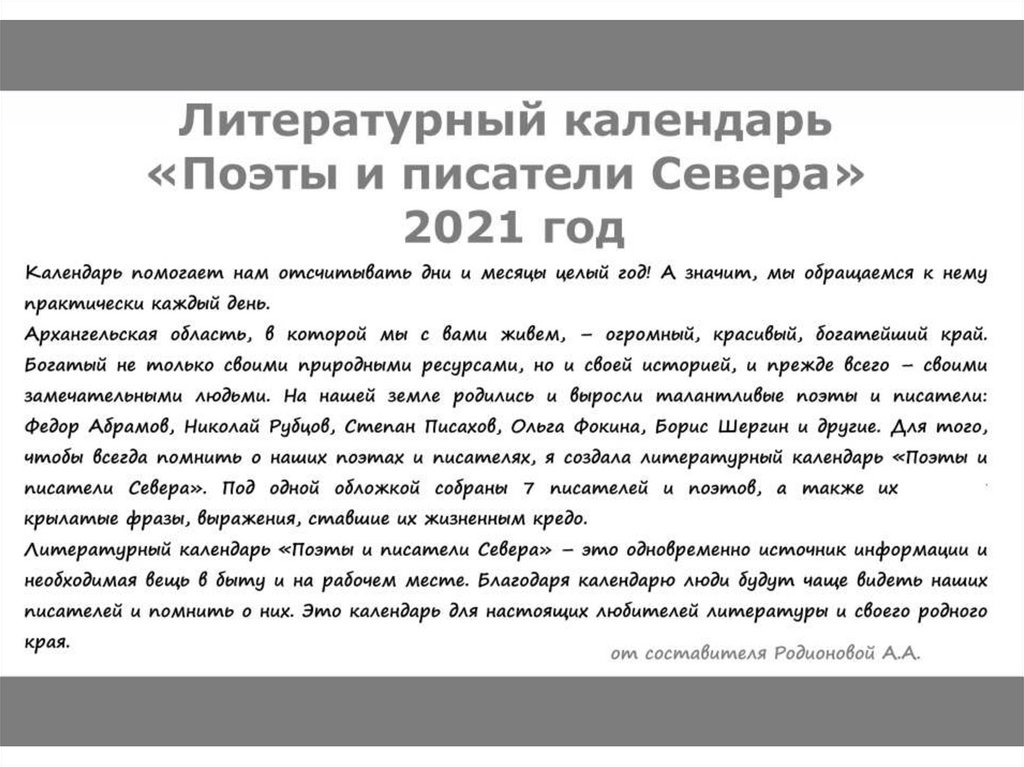 Литературный календарь
«Поэты и писатели Севера»
2021 год

Календарь помогает нам отсчитывать дни и месяцы целый год! А значит, мы обращаемся к нему практически каждый день.
Архангельская область, в которой мы с вами живем, – огромный, красивый, богатейший край. Богатый не только своими природными ресурсами, но и своей историей, и прежде всего – своими замечательными людьми. На нашей земле родились и выросли талантливые поэты и писатели: Федор Абрамов, Николай Рубцов, Степан Писахов, Ольга Фокина, Борис Шергин и другие. Для того, чтобы всегда помнить о наших поэтах и писателях, я создала литературный календарь «Поэты и писатели Севера». Под одной обложкой собраны 7 писателей и поэтов, а также их крылатые фразы, выражения, ставшие их жизненным кредо.
Литературный календарь «Поэты и писатели Севера» – это одновременно источник информации и необходимая вещь в быту и на рабочем месте. Благодаря календарю люди будут чаще видеть наших писателей и помнить о них. Это календарь для настоящих любителей литературы и своего родного края.

от составителя Родионовой А.А.